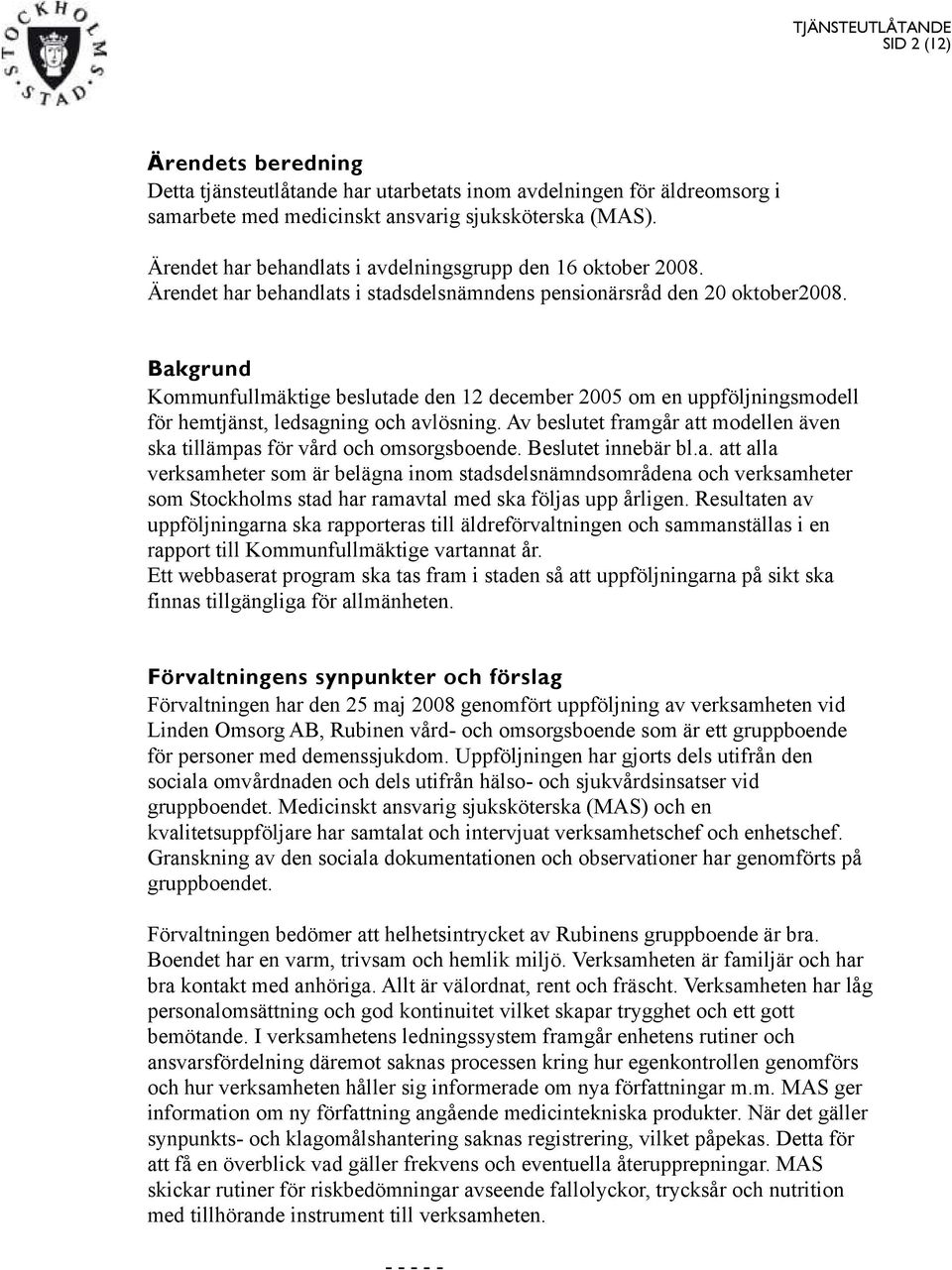 STOCKHOLMS STAD

TJÄNSTEUTLÅTANDE
SID 2 (12)

Ärendets beredning
Detta tjänsteutlåtande har utarbetats inom avdelningen för äldreomsorg i samarbete med medicinskt ansvarig sjuksköterska (MAS).

Ärendet har behandlats i avdelningsgrupp den 16 oktober 2008.
Ärendet har behandlats i stadsdelsnämndens pensionärsråd den 20 oktober2008.

Bakgrund
Kommunfullmäktige beslutade den 12 december 2005 om en uppföljningsmodell för hemtjänst, ledsagning och avlösning. Av beslutet framgår att modellen även ska tillämpas för vård och omsorgsboende. Beslutet innebär bl.a. att alla verksamheter som är belägna inom stadsdelsnämndsområdena och verksamheter som Stockholms stad har ramavtal med ska följas upp årligen. Resultaten av uppföljningarna ska rapporteras till äldreförvaltningen och sammanställas i en rapport till Kommunfullmäktige vartannat år.
Ett webbaserat program ska tas fram i staden så att uppföljningarna på sikt ska finnas tillgängliga för allmänheten.

Förvaltningens synpunkter och förslag
Förvaltningen har den 25 maj 2008 genomfört uppföljning av verksamheten vid Linden Omsorg AB, Rubinen vård- och omsorgsboende som är ett gruppboende för personer med demenssjukdom. Uppföljningen har gjorts dels utifrån den sociala omvårdnaden och dels utifrån hälso- och sjukvårdsinsatser vid gruppboendet. Medicinskt ansvarig sjuksköterska (MAS) och en kvalitetsuppföljare har samtalat och intervjuat verksamhetschef och enhetschef. Granskning av den sociala dokumentationen och observationer har genomförts på gruppboendet.

Förvaltningen bedömer att helhetsintrycket av Rubinens gruppboende är bra. Boendet har en varm, trivsam och hemlik miljö. Verksamheten är familjär och har bra kontakt med anhöriga. Allt är välordnat, rent och fräscht. Verksamheten har låg personalomsättning och god kontinuitet vilket skapar trygghet och ett gott bemötande. I verksamhetens ledningssystem framgår enhetens rutiner och ansvarsfördelning däremot saknas processen kring hur egenkontrollen genomförs och hur verksamheten håller sig informerade om nya författningar m.m. MAS ger information om ny författning angående medicintekniska produkter. När det gäller synpunkts- och klagomålshantering saknas registrering, vilket påpekas. Detta för att få en överblick vad gäller frekvens och eventuella återupprepningar. MAS skickar rutiner för riskbedömningar avseende fallolyckor, trycksår och nutrition med tillhörande instrument till verksamheten.

- - - - -